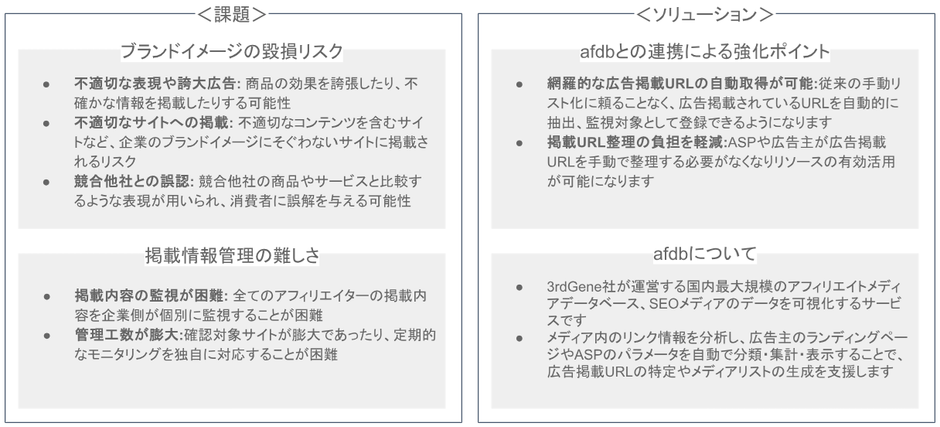 ＜課題＞

ブランドイメージの毀損リスク

• 不適切な表現や誇大広告: 商品の効果を誇張したり、不確かな情報を掲載したりする可能性
• 不適切なサイトへの掲載: 不適切なコンテンツを含むサイトなど、企業のブランドイメージにそぐわないサイトに掲載されるリスク
• 競合他社との誤認: 競合他社の商品やサービスと比較するような表現が用いられ、消費者に誤解を与える可能性

掲載情報管理の難しさ

• 掲載内容の監視が困難: 全てのアフィリエイターの掲載内容を企業側が個別に監視することが困難
• 管理工数が膨大:確認対象サイトが膨大であったり、定期的なモニタリングを独自に対応することが困難

＜ソリューション＞

afdbとの連携による強化ポイント

• 網羅的な広告掲載URLの自動取得が可能:従来の手動リスト化に頼ることなく、広告掲載されているURLを自動的に抽出、監視対象として登録できるようになります
• 掲載URL整理の負担を軽減:ASPや広告主が広告掲載URLを手動で整理する必要がなくなりリソースの有効活用が可能になります

afdbについて

• 3rdGene社が運営する国内最大規模のアフィリエイトメディアデータベース、SEOメディアのデータを可視化するサービスです
• メディア内のリンク情報を分析し、広告主のランディングページやASPのパラメータを自動で分類・集計・表示することで、広告掲載URLの特定やメディアリストの生成を支援します